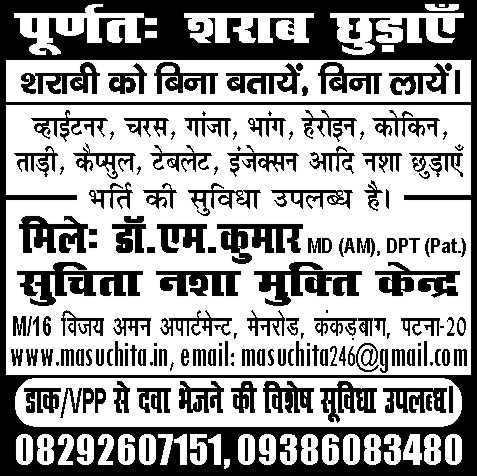 पूर्णतः शराब छुड़ाएँ

शराबी को बिना बतायें, बिना लायें।

व्हाईटनर, चरस, गांजा, भांग, हेरोइन, कोकिन, ताड़ी, कैप्सुल, टेबलेट, इंजेक्सन आदि नशा छुड़ाएँ

भर्ति की सुविधा उपलब्ध है।

मिलेः डॉ.एम.कुमार MD (AM), DPT (Pat.)

सुचिता नशा मुक्ति केन्द्र

M/16 विजय अमन अपार्टमेन्ट, मेनरोड, कंकड़बाग, पटना-20
www.masuchita.in, email: masuchita246@gmail.com

डाक/VPP से दवा भेजने की विशेष सूविधा उपलब्ध।

08292607151, 09386083480